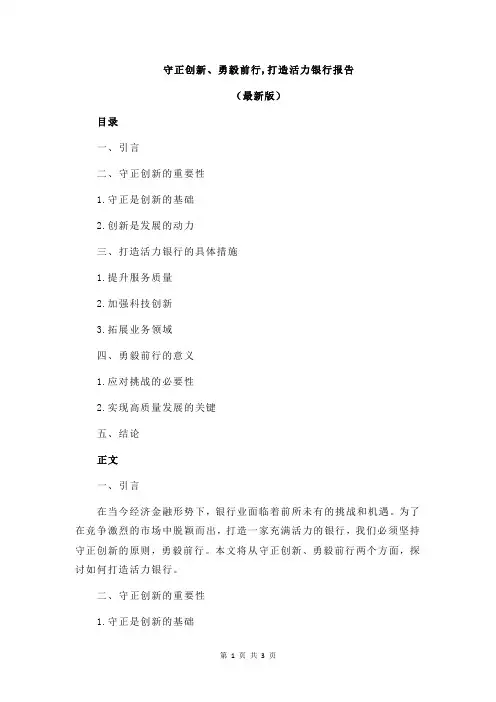 守正创新、勇毅前行,打造活力银行报告

（最新版）

目录

一、引言

二、守正创新的重要性

1.守正是创新的基础

2.创新是发展的动力

三、打造活力银行的具体措施

1.提升服务质量

2.加强科技创新

3.拓展业务领域

四、勇毅前行的意义

1.应对挑战的必要性

2.实现高质量发展的关键

五、结论

正文

一、引言

在当今经济金融形势下，银行业面临着前所未有的挑战和机遇。为了在竞争激烈的市场中脱颖而出，打造一家充满活力的银行，我们必须坚持守正创新的原则，勇毅前行。本文将从守正创新、勇毅前行两个方面，探讨如何打造活力银行。

二、守正创新的重要性

1.守正是创新的基础

第 1 页 共 3 页